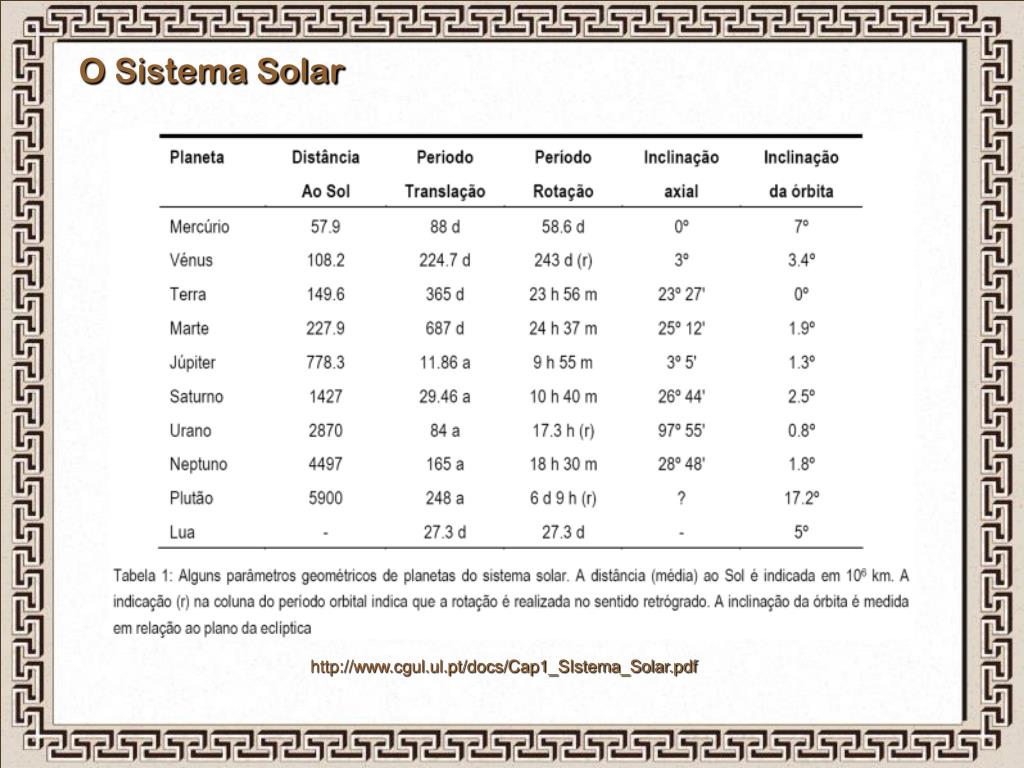 O Sistema Solar

| Planeta | Distância Ao Sol | Periodo Translação | Período Rotação | Inclinação axial | Inclinação da órbita |
|---|---|---|---|---|---|
| Mercúrio | 57.9 | 88 d | 58.6 d | 0º | 7º |
| Vénus | 108.2 | 224.7 d | 243 d (r) | 3º | 3.4º |
| Terra | 149.6 | 365 d | 23 h 56 m | 23º 27' | 0º |
| Marte | 227.9 | 687 d | 24 h 37 m | 25º 12' | 1.9º |
| Júpiter | 778.3 | 11.86 a | 9 h 55 m | 3º 5' | 1.3º |
| Saturno | 1427 | 29.46 a | 10 h 40 m | 26º 44' | 2.5º |
| Urano | 2870 | 84 a | 17.3 h (r) | 97º 55' | 0.8º |
| Neptuno | 4497 | 165 a | 18 h 30 m | 28º 48' | 1.8º |
| Plutão | 5900 | 248 a | 6 d 9 h (r) | ? | 17.2º |
| Lua | - | 27.3 d | 27.3 d | - | 5º |

Tabela 1: Alguns parâmetros geométricos de planetas do sistema solar. A distância (média) ao Sol é indicada em $10^6$ km. A indicação (r) na coluna do período orbital indica que a rotação é realizada no sentido retrógrado. A inclinação da órbita é medida em relação ao plano da eclíptica

http://www.cgul.ul.pt/docs/Cap1_SIstema_Solar.pdf